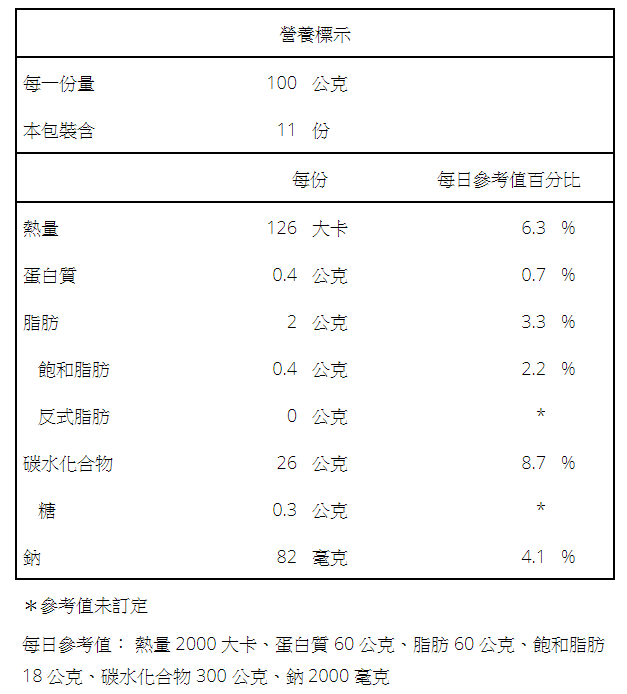 營養標示

| | | |
|---|---|---|
| 每一份量 | 100 公克 | |
| 本包裝含 | 11 份 | |
| | 每份 | 每日參考值百分比 |
| 熱量 | 126 大卡 | 6.3 % |
| 蛋白質 | 0.4 公克 | 0.7 % |
| 脂肪 | 2 公克 | 3.3 % |
| 飽和脂肪 | 0.4 公克 | 2.2 % |
| 反式脂肪 | 0 公克 | * |
| 碳水化合物 | 26 公克 | 8.7 % |
| 糖 | 0.3 公克 | * |
| 鈉 | 82 毫克 | 4.1 % |

＊參考值未訂定

每日參考值： 熱量 2000 大卡、蛋白質 60 公克、脂肪 60 公克、飽和脂肪 18 公克、碳水化合物 300 公克、鈉 2000 毫克